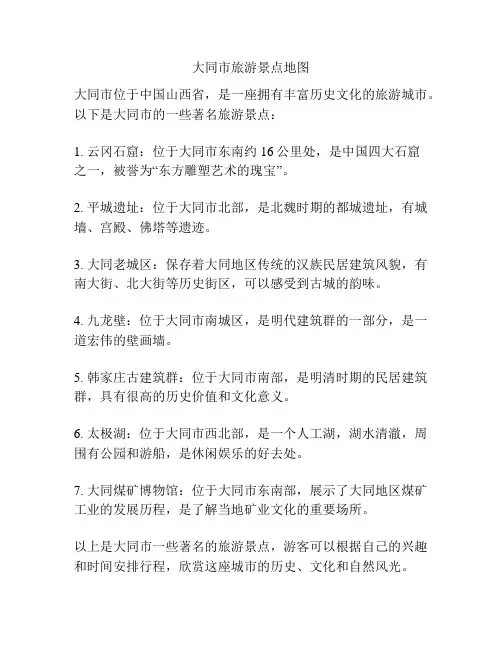 大同市旅游景点地图

大同市位于中国山西省，是一座拥有丰富历史文化的旅游城市。以下是大同市的一些著名旅游景点：

1. 云冈石窟：位于大同市东南约 16 公里处，是中国四大石窟之一，被誉为“东方雕塑艺术的瑰宝”。

2. 平城遗址：位于大同市北部，是北魏时期的都城遗址，有城墙、宫殿、佛塔等遗迹。

3. 大同老城区：保存着大同地区传统的汉族民居建筑风貌，有南大街、北大街等历史街区，可以感受到古城的韵味。

4. 九龙壁：位于大同市南城区，是明代建筑群的一部分，是一道宏伟的壁画墙。

5. 韩家庄古建筑群：位于大同市南部，是明清时期的民居建筑群，具有很高的历史价值和文化意义。

6. 太极湖：位于大同市西北部，是一个人工湖，湖水清澈，周围有公园和游船，是休闲娱乐的好去处。

7. 大同煤矿博物馆：位于大同市东南部，展示了大同地区煤矿工业的发展历程，是了解当地矿业文化的重要场所。

以上是大同市一些著名的旅游景点，游客可以根据自己的兴趣和时间安排行程，欣赏这座城市的历史、文化和自然风光。